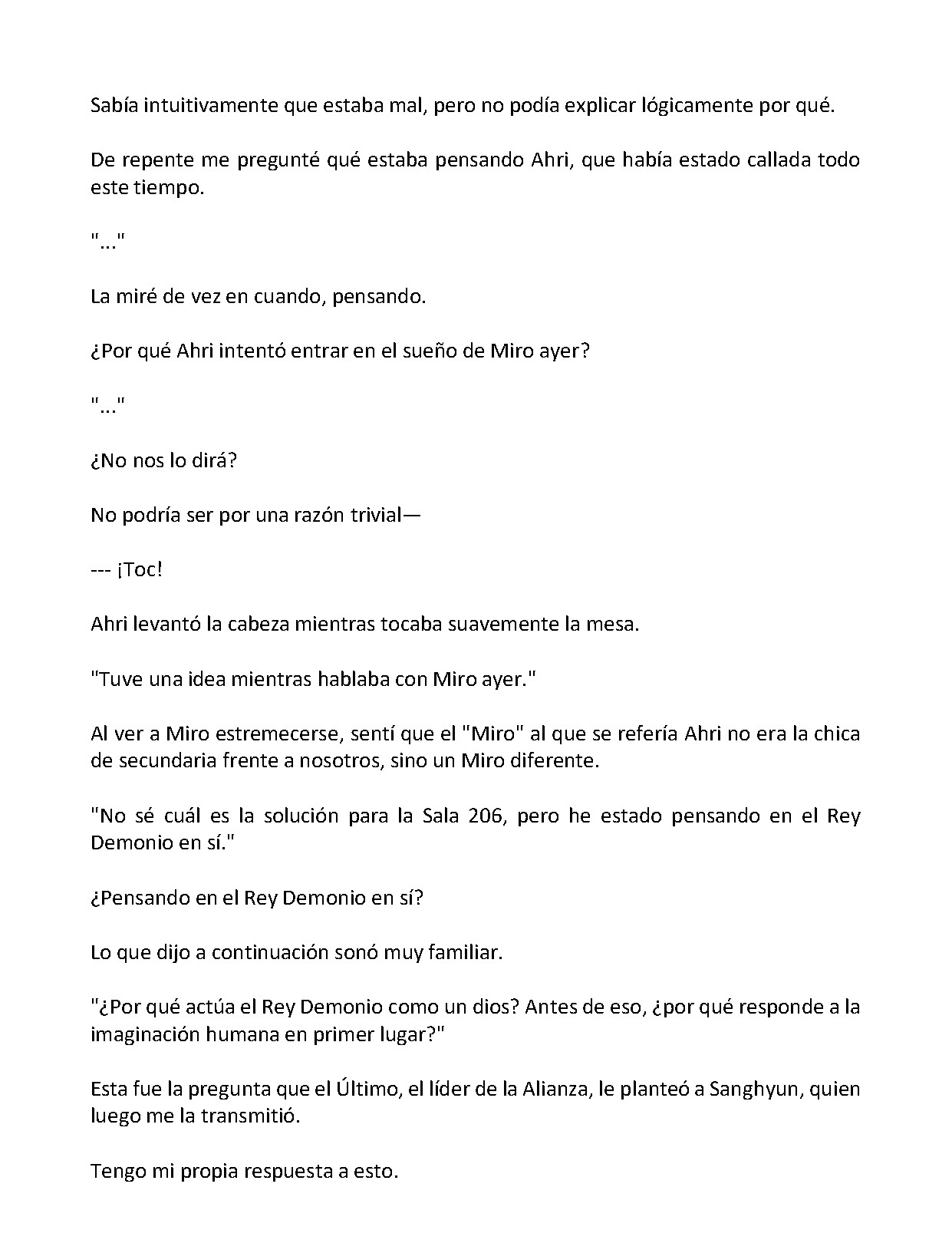 Sabía intuitivamente que estaba mal, pero no podía explicar lógicamente por qué.

De repente me pregunté qué estaba pensando Ahri, que había estado callada todo este tiempo.

"..."

La miré de vez en cuando, pensando.

¿Por qué Ahri intentó entrar en el sueño de Miro ayer?

"..."

¿No nos lo dirá?

No podría ser por una razón trivial—

--- ¡Toc!

Ahri levantó la cabeza mientras tocaba suavemente la mesa.

"Tuve una idea mientras hablaba con Miro ayer."

Al ver a Miro estremecerse, sentí que el "Miro" al que se refería Ahri no era la chica de secundaria frente a nosotros, sino un Miro diferente.

"No sé cuál es la solución para la Sala 206, pero he estado pensando en el Rey Demonio en sí."

¿Pensando en el Rey Demonio en sí?

Lo que dijo a continuación sonó muy familiar.

"¿Por qué actúa el Rey Demonio como un dios? Antes de eso, ¿por qué responde a la imaginación humana en primer lugar?"

Esta fue la pregunta que el Último, el líder de la Alianza, le planteó a Sanghyun, quien luego me la transmitió.

Tengo mi propia respuesta a esto.